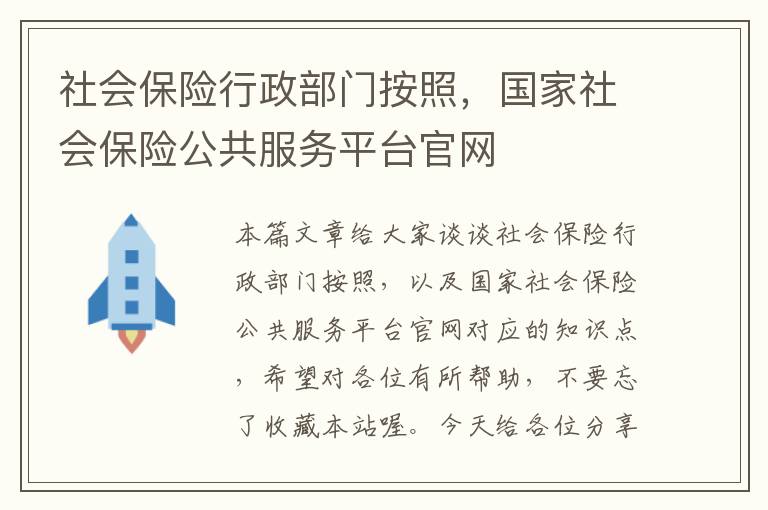 社会保险行政部门按照，国家社会保险公共服务平台官网

本篇文章给大家谈谈社会保险行政部门按照，以及国家社会保险公共服务平台官网对应的知识点，希望对各位有所帮助，不要忘了收藏本站喔。今天给各位分享